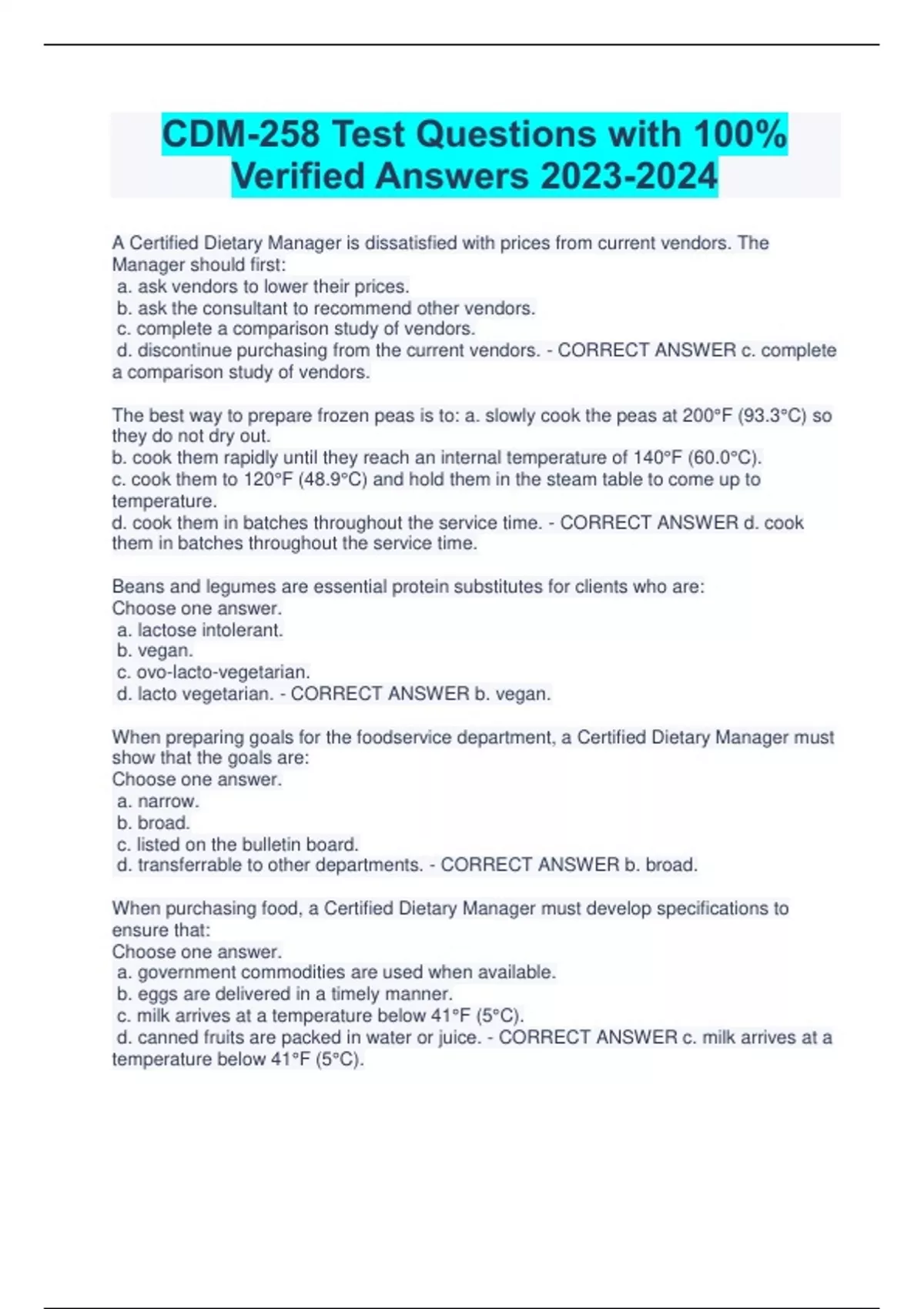 CDM-258 Test Questions with 100% Verified Answers 2023-2024

A Certified Dietary Manager is dissatisfied with prices from current vendors. The Manager should first:
a. ask vendors to lower their prices.
b. ask the consultant to recommend other vendors.
c. complete a comparison study of vendors.
d. discontinue purchasing from the current vendors. - CORRECT ANSWER c. complete a comparison study of vendors.

The best way to prepare frozen peas is to: a. slowly cook the peas at 200°F (93.3°C) so they do not dry out.
b. cook them rapidly until they reach an internal temperature of 140°F (60.0°C).
c. cook them to 120°F (48.9°C) and hold them in the steam table to come up to temperature.
d. cook them in batches throughout the service time. - CORRECT ANSWER d. cook them in batches throughout the service time.

Beans and legumes are essential protein substitutes for clients who are:
Choose one answer.
a. lactose intolerant.
b. vegan.
c. ovo-lacto-vegetarian.
d. lacto vegetarian. - CORRECT ANSWER b. vegan.

When preparing goals for the foodservice department, a Certified Dietary Manager must show that the goals are:
Choose one answer.
a. narrow.
b. broad.
c. listed on the bulletin board.
d. transferrable to other departments. - CORRECT ANSWER b. broad.

When purchasing food, a Certified Dietary Manager must develop specifications to ensure that:
Choose one answer.
a. government commodities are used when available.
b. eggs are delivered in a timely manner.
c. milk arrives at a temperature below 41°F (5°C).
d. canned fruits are packed in water or juice. - CORRECT ANSWER c. milk arrives at a temperature below 41°F (5°C).